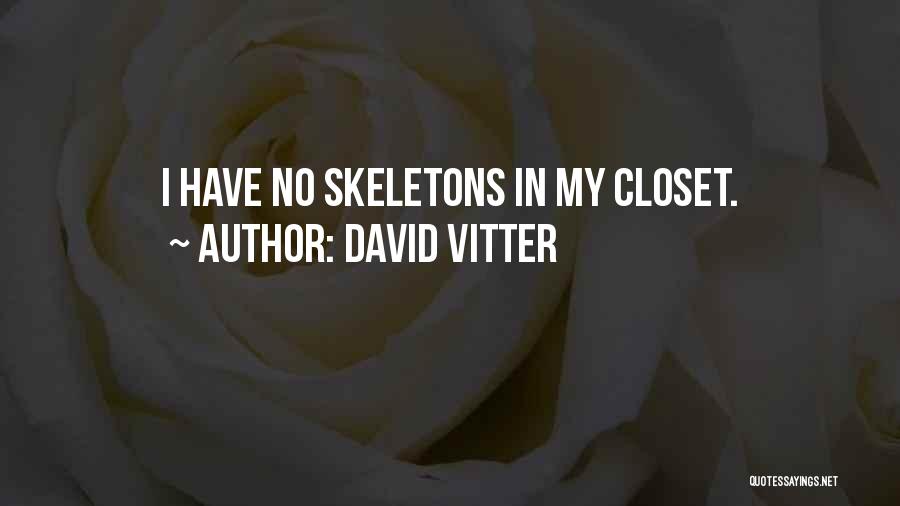 I HAVE NO SKELETONS IN MY CLOSET.

~ AUTHOR: DAVID VITTER

QUOTESSAYINGS.NET